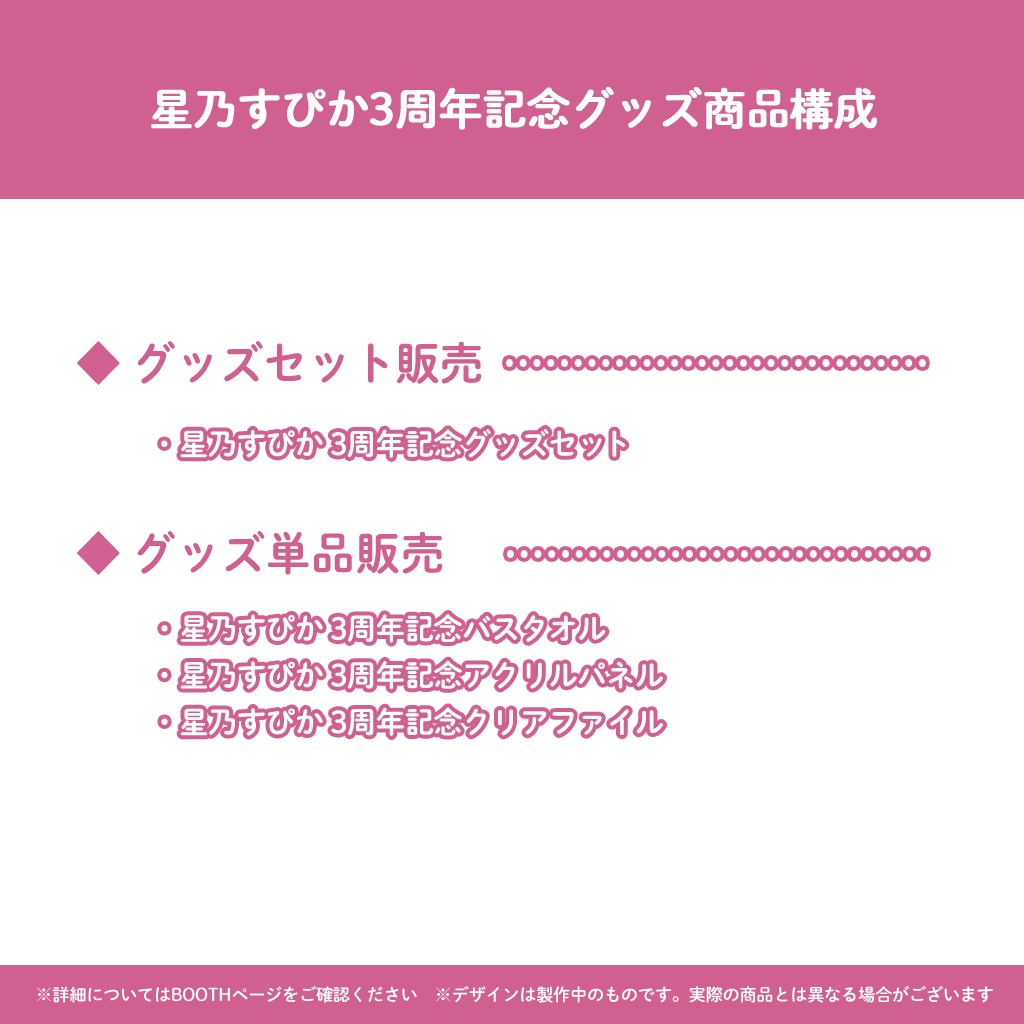 星乃すぴか3周年記念グッズ商品構成

◆ グッズセット販売

・星乃すぴか 3周年記念グッズセット

◆ グッズ単品販売

・星乃すぴか 3周年記念バスタオル
・星乃すぴか 3周年記念アクリルパネル
・星乃すぴか 3周年記念クリアファイル

※詳細についてはBOOTHページをご確認ください ※デザインは製作中のものです。実際の商品とは異なる場合がございます